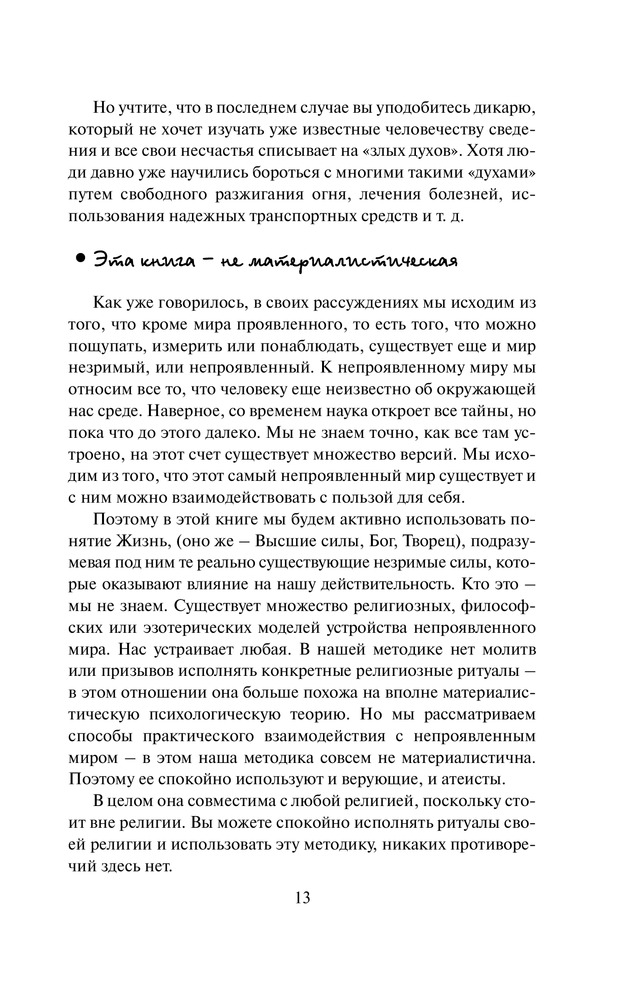 Но учтите, что в последнем случае вы уподобитесь дикарю, который не хочет изучать уже известные человечеству сведения и все свои несчастья списывает на «злых духов». Хотя люди давно уже научились бороться с многими такими «духами» путем свободного разжигания огня, лечения болезней, использования надежных транспортных средств и т. д.

• Эта книга – не материалистическая

Как уже говорилось, в своих рассуждениях мы исходим из того, что кроме мира проявленного, то есть того, что можно пощупать, измерить или понаблюдать, существует еще и мир незримый, или непроявленный. К непроявленному миру мы относим все то, что человеку еще неизвестно об окружающей нас среде. Наверное, со временем наука откроет все тайны, но пока что до этого далеко. Мы не знаем точно, как все там устроено, на этот счет существует множество версий. Мы исходим из того, что этот самый непроявленный мир существует и с ним можно взаимодействовать с пользой для себя.

Поэтому в этой книге мы будем активно использовать понятие Жизнь, (оно же – Высшие силы, Бог, Творец), подразумевая под ним те реально существующие незримые силы, которые оказывают влияние на нашу действительность. Кто это – мы не знаем. Существует множество религиозных, философских или эзотерических моделей устройства непроявленного мира. Нас устраивает любая. В нашей методике нет молитв или призывов исполнять конкретные религиозные ритуалы – в этом отношении она больше похожа на вполне материалистическую психологическую теорию. Но мы рассматриваем способы практического взаимодействия с непроявленным миром – в этом наша методика совсем не материалистична. Поэтому ее спокойно используют и верующие, и атеисты.

В целом она совместима с любой религией, поскольку стоит вне религии. Вы можете спокойно исполнять ритуалы своей религии и использовать эту методику, никаких противоречий здесь нет.

13